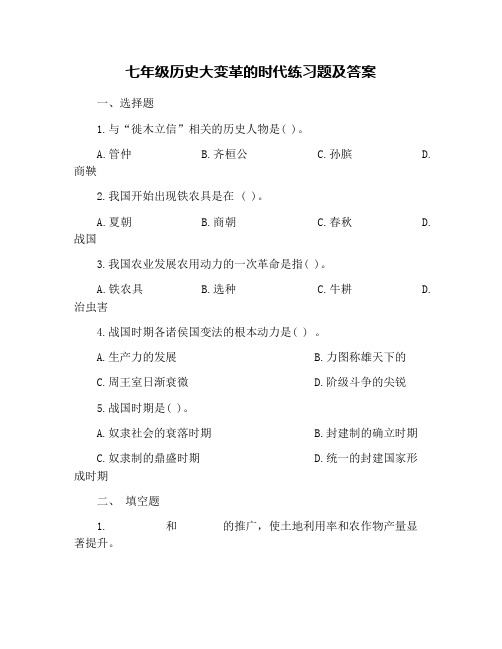 七年级历史大变革的时代练习题及答案

一、选择题

1.与“徙木立信”相关的历史人物是( )。

A.管仲 B.齐桓公 C.孙膑 D.商鞅

2.我国开始出现铁农具是在 ( )。

A.夏朝 B.商朝 C.春秋 D.战国

3.我国农业发展农用动力的一次革命是指( )。

A.铁农具 B.选种 C.牛耕 D.治虫害

4.战国时期各诸侯国变法的根本动力是( ) 。

A.生产力的发展 B.力图称雄天下的

C.周王室日渐衰微 D.阶级斗争的尖锐

5.战国时期是( )。

A.奴隶社会的衰落时期 B.封建制的确立时期

C.奴隶制的鼎盛时期 D.统一的封建国家形成时期

二、 填空题

1. 和 的推广，使土地利用率和农作物产量显著提升。